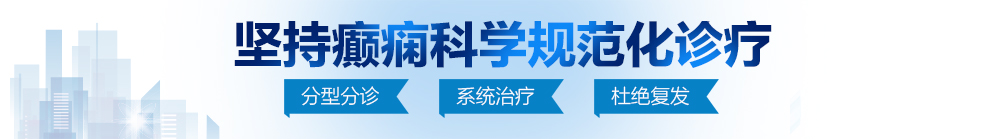 坚持癫痫科学规范化诊疗

分型分诊　系统治疗　杜绝复发